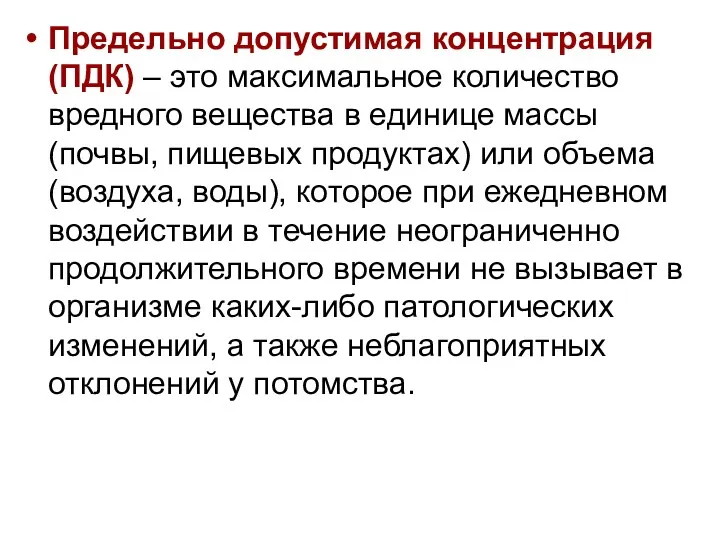 • Предельно допустимая концентрация (ПДК) – это максимальное количество вредного вещества в единице массы (почвы, пищевых продуктах) или объема (воздуха, воды), которое при ежедневном воздействии в течение неограниченно продолжительного времени не вызывает в организме каких-либо патологических изменений, а также неблагоприятных отклонений у потомства.